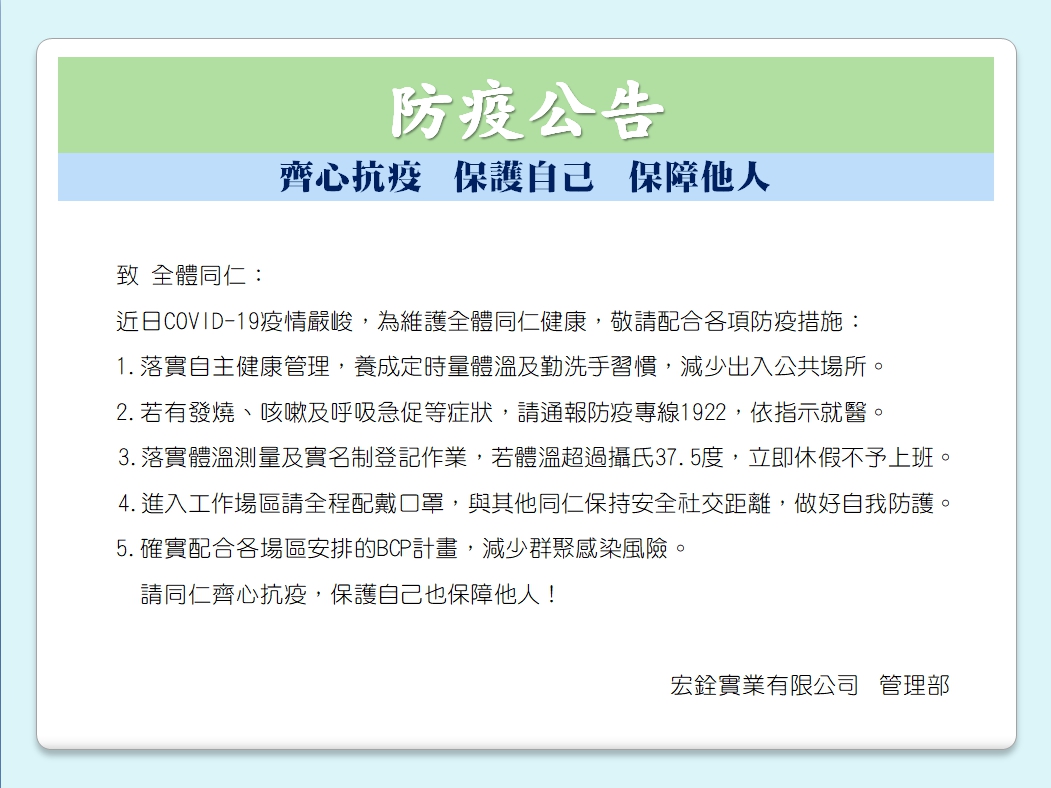 防疫公告

齊心抗疫　保護自己　保障他人

致 全體同仁：

近日COVID-19疫情嚴峻，為維護全體同仁健康，敬請配合各項防疫措施：

1.落實自主健康管理，養成定時量體溫及勤洗手習慣，減少出入公共場所。

2.若有發燒、咳嗽及呼吸急促等症狀，請通報防疫專線1922，依指示就醫。

3.落實體溫測量及實名制登記作業，若體溫超過攝氏37.5度，立即休假不予上班。

4.進入工作場區請全程配戴口罩，與其他同仁保持安全社交距離，做好自我防護。

5.確實配合各場區安排的BCP計畫，減少群聚感染風險。

請同仁齊心抗疫，保護自己也保障他人！

宏銓實業有限公司　管理部